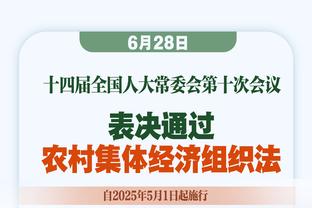 6月28日

十四届全国人大常委会第十次会议

表决通过
农村集体经济组织法

自2025年5月1日起施行